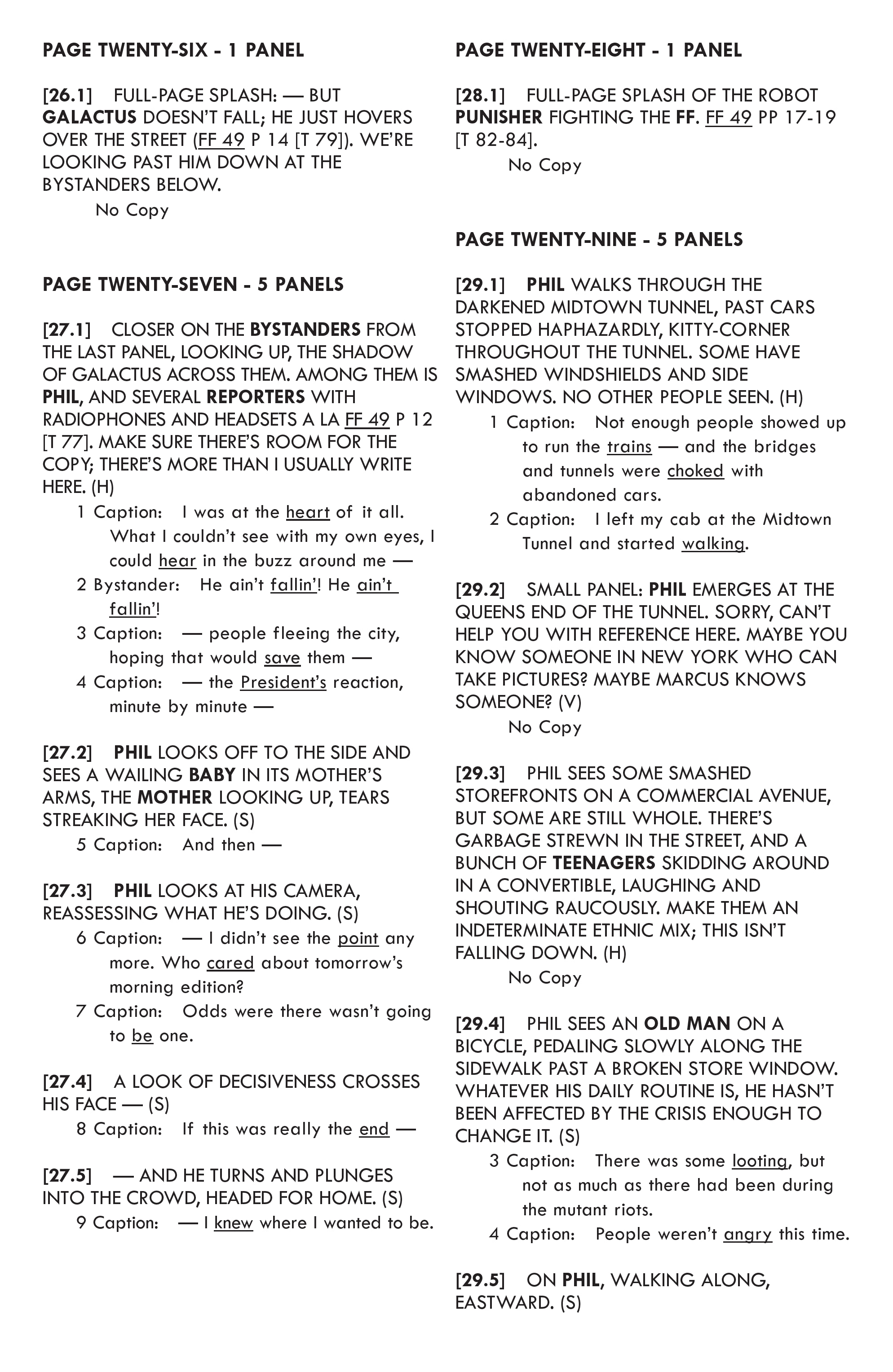 PAGE TWENTY-SIX - 1 PANEL

[26.1] FULL-PAGE SPLASH: — BUT GALACTUS DOESN'T FALL; HE JUST HOVERS OVER THE STREET (FF 49 P 14 [T 79]). WE'RE LOOKING PAST HIM DOWN AT THE BYSTANDERS BELOW.
No Copy

PAGE TWENTY-SEVEN - 5 PANELS

[27.1] CLOSER ON THE BYSTANDERS FROM THE LAST PANEL, LOOKING UP, THE SHADOW OF GALACTUS ACROSS THEM. AMONG THEM IS PHIL, AND SEVERAL REPORTERS WITH RADIOPHONES AND HEADSETS A LA FF 49 P 12 [T 77]. MAKE SURE THERE'S ROOM FOR THE COPY; THERE'S MORE THAN I USUALLY WRITE HERE. (H)
1 Caption: I was at the heart of it all. What I couldn't see with my own eyes, I could hear in the buzz around me —
2 Bystander: He ain't fallin'! He ain't fallin'!
3 Caption: — people fleeing the city, hoping that would save them —
4 Caption: — the President's reaction, minute by minute —

[27.2] PHIL LOOKS OFF TO THE SIDE AND SEES A WAILING BABY IN ITS MOTHER'S ARMS, THE MOTHER LOOKING UP, TEARS STREAKING HER FACE. (S)
5 Caption: And then —

[27.3] PHIL LOOKS AT HIS CAMERA, REASSESSING WHAT HE'S DOING. (S)
6 Caption: — I didn't see the point any more. Who cared about tomorrow's morning edition?
7 Caption: Odds were there wasn't going to be one.

[27.4] A LOOK OF DECISIVENESS CROSSES HIS FACE — (S)
8 Caption: If this was really the end —

[27.5] — AND HE TURNS AND PLUNGES INTO THE CROWD, HEADED FOR HOME. (S)
9 Caption: — I knew where I wanted to be.

PAGE TWENTY-EIGHT - 1 PANEL

[28.1] FULL-PAGE SPLASH OF THE ROBOT PUNISHER FIGHTING THE FF. FF 49 PP 17-19 [T 82-84].
No Copy

PAGE TWENTY-NINE - 5 PANELS

[29.1] PHIL WALKS THROUGH THE DARKENED MIDTOWN TUNNEL, PAST CARS STOPPED HAPHAZARDLY, KITTY-CORNER THROUGHOUT THE TUNNEL. SOME HAVE SMASHED WINDSHIELDS AND SIDE WINDOWS. NO OTHER PEOPLE SEEN. (H)
1 Caption: Not enough people showed up to run the trains — and the bridges and tunnels were choked with abandoned cars.
2 Caption: I left my cab at the Midtown Tunnel and started walking.

[29.2] SMALL PANEL: PHIL EMERGES AT THE QUEENS END OF THE TUNNEL. SORRY, CAN'T HELP YOU WITH REFERENCE HERE. MAYBE YOU KNOW SOMEONE IN NEW YORK WHO CAN TAKE PICTURES? MAYBE MARCUS KNOWS SOMEONE? (V)
No Copy

[29.3] PHIL SEES SOME SMASHED STOREFRONTS ON A COMMERCIAL AVENUE, BUT SOME ARE STILL WHOLE. THERE'S GARBAGE STREWN IN THE STREET, AND A BUNCH OF TEENAGERS SKIDDING AROUND IN A CONVERTIBLE, LAUGHING AND SHOUTING RAUCOUSLY. MAKE THEM AN INDETERMINATE ETHNIC MIX; THIS ISN'T FALLING DOWN. (H)
No Copy

[29.4] PHIL SEES AN OLD MAN ON A BICYCLE, PEDALING SLOWLY ALONG THE SIDEWALK PAST A BROKEN STORE WINDOW. WHATEVER HIS DAILY ROUTINE IS, HE HASN'T BEEN AFFECTED BY THE CRISIS ENOUGH TO CHANGE IT. (S)
3 Caption: There was some looting, but not as much as there had been during the mutant riots.
4 Caption: People weren't angry this time.

[29.5] ON PHIL, WALKING ALONG, EASTWARD. (S)